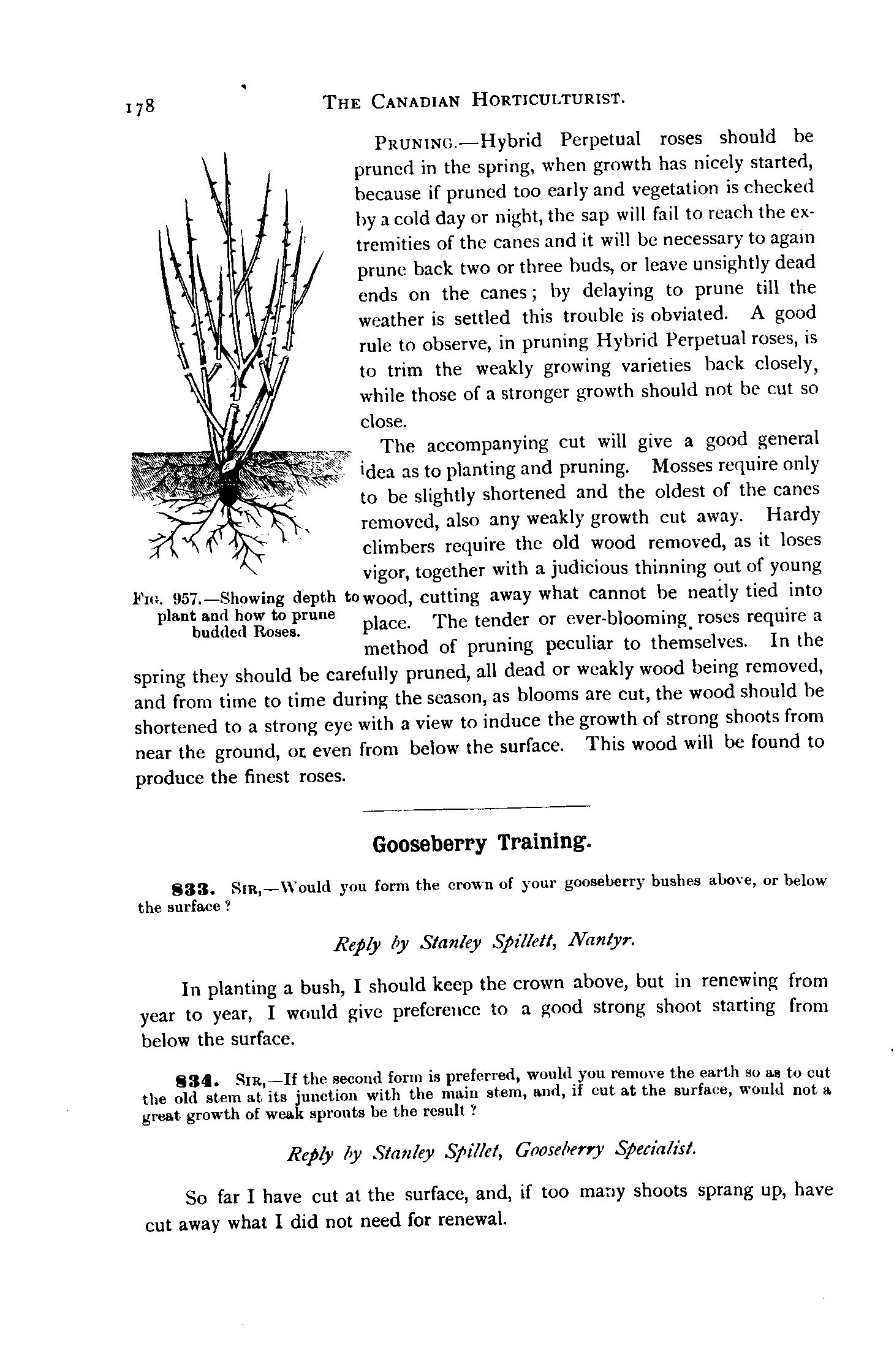 178 THE CANADIAN HORTICULTURIST.

PRUNING.—Hybrid Perpetual roses should be pruned in the spring, when growth has nicely started, because if pruned too early and vegetation is checked by a cold day or night, the sap will fail to reach the extremities of the canes and it will be necessary to again prune back two or three buds, or leave unsightly dead ends on the canes; by delaying to prune till the weather is settled this trouble is obviated. A good rule to observe, in pruning Hybrid Perpetual roses, is to trim the weakly growing varieties back closely, while those of a stronger growth should not be cut so close.

The accompanying cut will give a good general idea as to planting and pruning. Mosses require only to be slightly shortened and the oldest of the canes removed, also any weakly growth cut away. Hardy climbers require the old wood removed, as it loses vigor, together with a judicious thinning out of young wood, cutting away what cannot be neatly tied into place. The tender or ever-blooming roses require a method of pruning peculiar to themselves. In the spring they should be carefully pruned, all dead or weakly wood being removed, and from time to time during the season, as blooms are cut, the wood should be shortened to a strong eye with a view to induce the growth of strong shoots from near the ground, or even from below the surface. This wood will be found to produce the finest roses.

FIG. 957.—Showing depth to plant and how to prune budded Roses.

Gooseberry Training.

833. SIR,—Would you form the crown of your gooseberry bushes above, or below the surface?

Reply by Stanley Spillett, Nantyr.

In planting a bush, I should keep the crown above, but in renewing from year to year, I would give preference to a good strong shoot starting from below the surface.

834. SIR,—If the second form is preferred, would you remove the earth so as to cut the old stem at its junction with the main stem, and, if cut at the surface, would not a great growth of weak sprouts be the result?

Reply by Stanley Spillet, Gooseberry Specialist.

So far I have cut at the surface, and, if too many shoots sprang up, have cut away what I did not need for renewal.